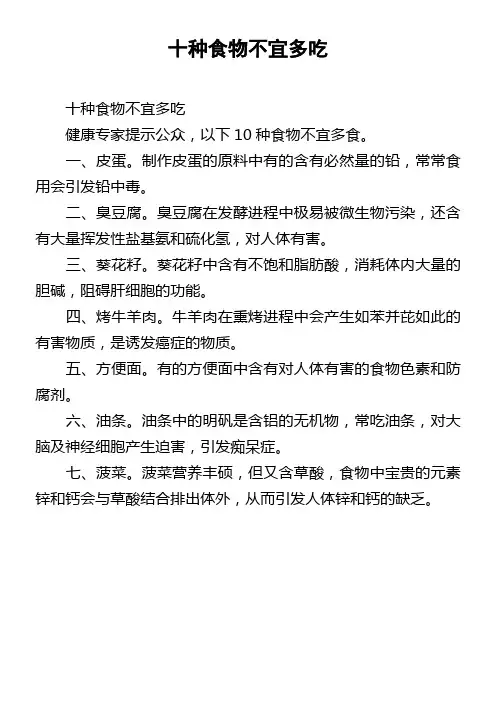 十种食物不宜多吃

十种食物不宜多吃

健康专家提示公众，以下 10 种食物不宜多食。

一、皮蛋。制作皮蛋的原料中有的含有必然量的铅，常常食用会引发铅中毒。

二、臭豆腐。臭豆腐在发酵进程中极易被微生物污染，还含有大量挥发性盐基氨和硫化氢，对人体有害。

三、葵花籽。葵花籽中含有不饱和脂肪酸，消耗体内大量的胆碱，阻碍肝细胞的功能。

四、烤牛羊肉。牛羊肉在熏烤进程中会产生如苯并芘如此的有害物质，是诱发癌症的物质。

五、方便面。有的方便面中含有对人体有害的食物色素和防腐剂。

六、油条。油条中的明矾是含铝的无机物，常吃油条，对大脑及神经细胞产生迫害，引发痴呆症。

七、菠菜。菠菜营养丰硕，但又含草酸，食物中宝贵的元素锌和钙会与草酸结合排出体外，从而引发人体锌和钙的缺乏。